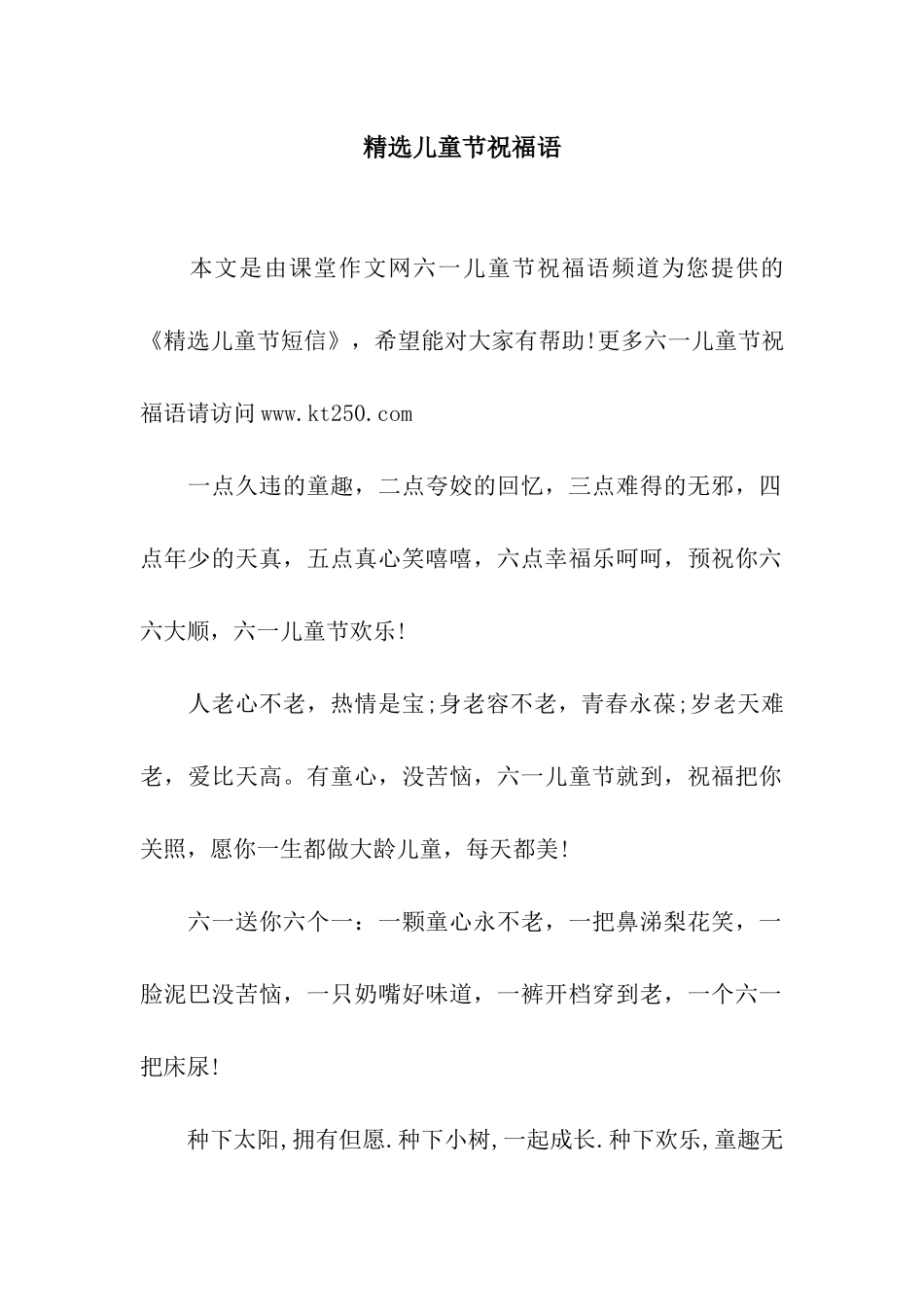 精选儿童节祝福语

本文是由课堂作文网六一儿童节祝福语频道为您提供的《精选儿童节短信》，希望能对大家有帮助!更多六一儿童节祝福语请访问www.kt250.com

一点久违的童趣，二点夸姣的回忆，三点难得的无邪，四点年少的天真，五点真心笑嘻嘻，六点幸福乐呵呵，预祝你六六大顺，六一儿童节欢乐!

人老心不老，热情是宝;身老容不老，青春永葆;岁老天难老，爱比天高。有童心，没苦恼，六一儿童节就到，祝福把你关照，愿你一生都做大龄儿童，每天都美!

六一送你六个一：一颗童心永不老，一把鼻涕梨花笑，一脸泥巴没苦恼，一只奶嘴好味道，一裤开档穿到老，一个六一把床尿!

种下太阳,拥有但愿.种下小树,一起成长.种下欢乐,童趣无